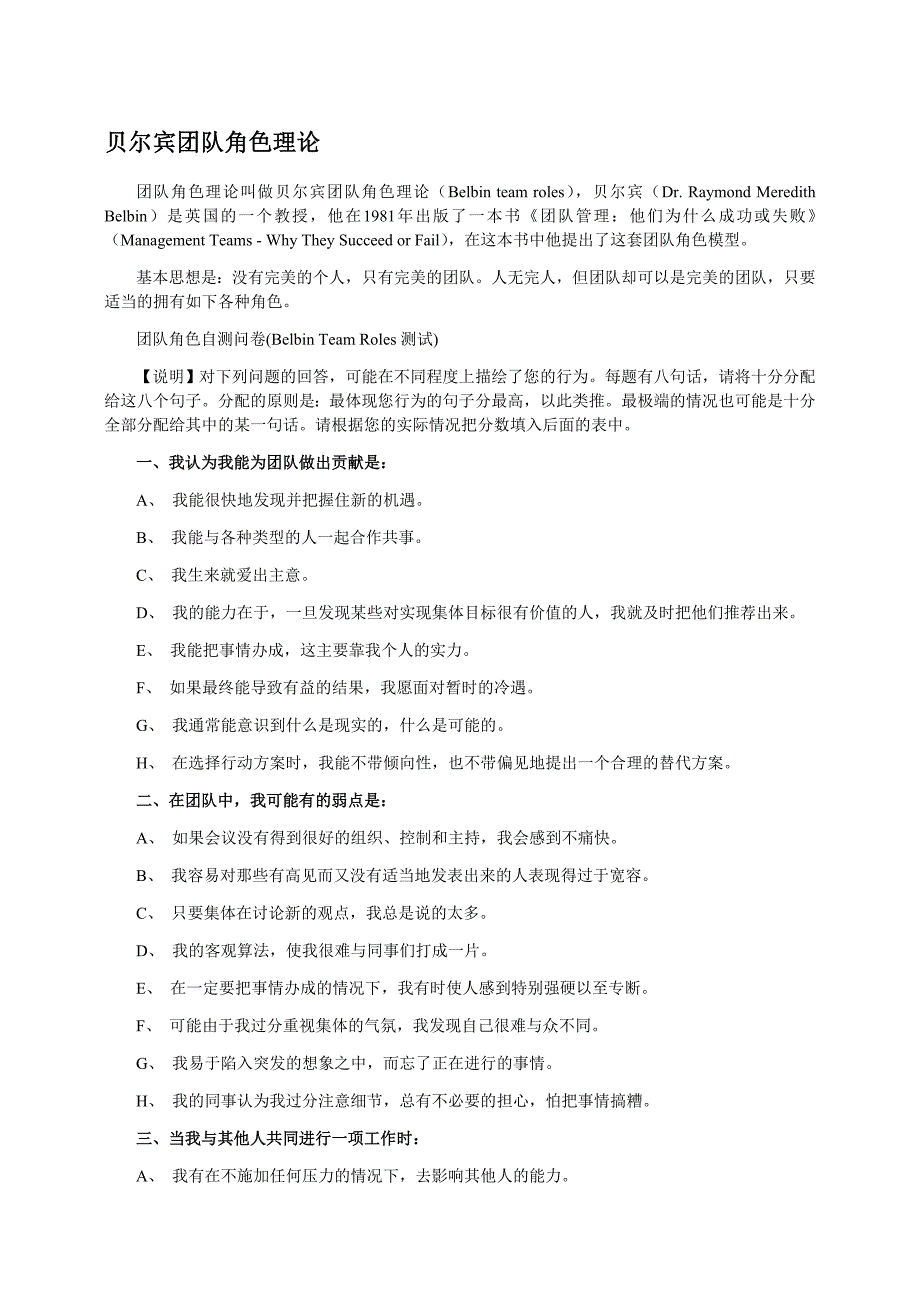 贝尔宾团队角色理论

团队角色理论叫做贝尔宾团队角色理论（Belbin team roles），贝尔宾（Dr. Raymond Meredith Belbin）是英国的一个教授，他在1981年出版了一本书《团队管理：他们为什么成功或失败》（Management Teams - Why They Succeed or Fail），在这本书中他提出了这套团队角色模型。

基本思想是：没有完美的个人，只有完美的团队。人无完人，但团队却可以是完美的团队，只要适当的拥有如下各种角色。

团队角色自测问卷(Belbin Team Roles 测试)

【说明】对下列问题的回答，可能在不同程度上描绘了您的行为。每题有八句话，请将十分分配给这八个句子。分配的原则是：最体现您行为的句子分最高，以此类推。最极端的情况也可能是十分全部分配给其中的某一句话。请根据您的实际情况把分数填入后面的表中。

一、我认为我能为团队做出贡献是：

A、 我能很快地发现并把握住新的机遇。

B、 我能与各种类型的人一起合作共事。

C、 我生来就爱出主意。

D、 我的能力在于，一旦发现某些对实现集体目标很有价值的人，我就及时把他们推荐出来。

E、 我能把事情办成，这主要靠我个人的实力。

F、 如果最终能导致有益的结果，我愿面对暂时的冷遇。

G、 我通常能意识到什么是现实的，什么是可能的。

H、 在选择行动方案时，我能不带倾向性，也不带偏见地提出一个合理的替代方案。

二、在团队中，我可能有的弱点是：

A、 如果会议没有得到很好的组织、控制和主持，我会感到不痛快。

B、 我容易对那些有高见而又没有适当地发表出来的人表现得过于宽容。

C、 只要集体在讨论新的观点，我总是说的太多。

D、 我的客观算法，使我很难与同事们打成一片。

E、 在一定要把事情办成的情况下，我有时使人感到特别强硬以至专断。

F、 可能由于我过分重视集体的气氛，我发现自己很难与众不同。

G、 我易于陷入突发的想象之中，而忘了正在进行的事情。

H、 我的同事认为我过分注意细节，总有不必要的担心，怕把事情搞糟。

三、当我与其他人共同进行一项工作时：

A、 我有在不施加任何压力的情况下，去影响其他人的能力。